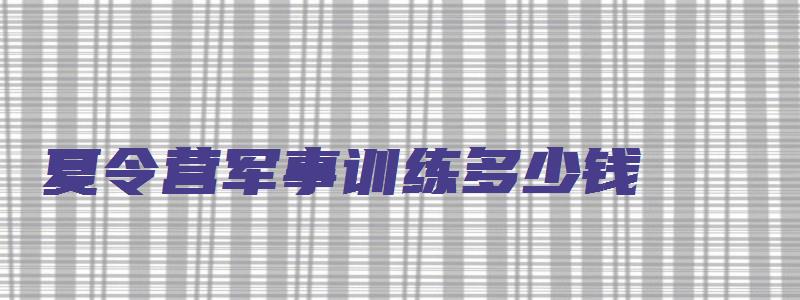 夏令营军事训练多少钱